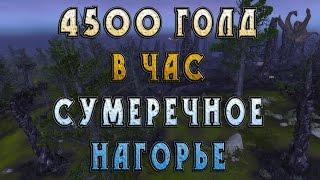 4500 ГОЛД
В ЧАС
СУМЕРЕЧНОЕ
НАГОРЬЕ